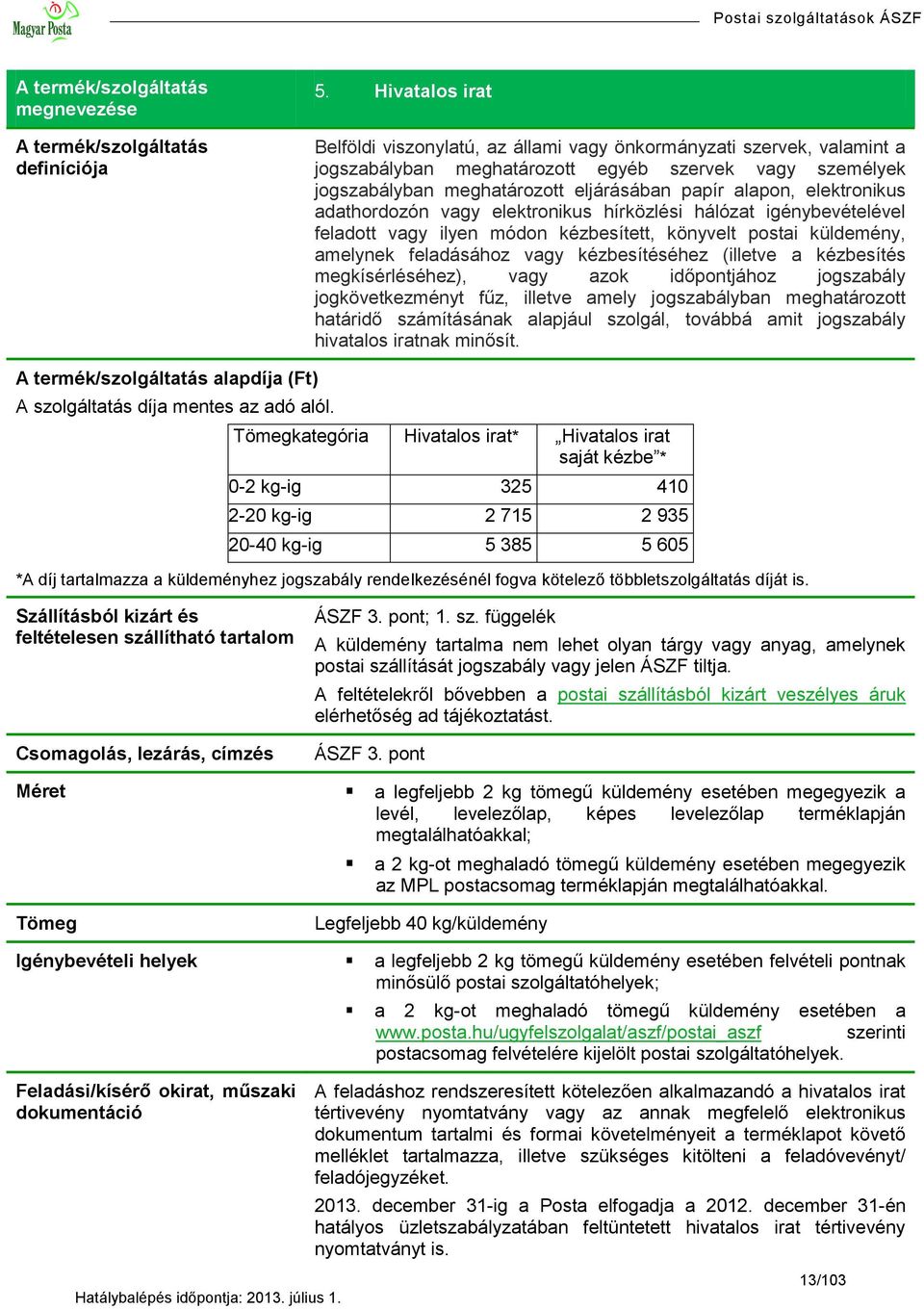 Magyar Posta

Postai szolgáltatások ÁSZF

A termék/szolgáltatás megnevezése

5. Hivatalos irat

A termék/szolgáltatás definíciója

Belföldi viszonylatú, az állami vagy önkormányzati szervek, valamint a jogszabályban meghatározott egyéb szervek vagy személyek jogszabályban meghatározott eljárásában papír alapon, elektronikus adathordozón vagy elektronikus hírközlési hálózat igénybevételével feladott vagy ilyen módon kézbesített, könyvelt postai küldemény, amelynek feladásához vagy kézbesítéséhez (illetve a kézbesítés megkísérléséhez), vagy azok időpontjához jogszabály jogkövetkezményt fűz, illetve amely jogszabályban meghatározott határidő számításának alapjául szolgál, továbbá amit jogszabály hivatalos iratnak minősít.

A termék/szolgáltatás alapdíja (Ft)
A szolgáltatás díja mentes az adó alól.

| Tömegkategória | Hivatalos irat* | „Hivatalos irat saját kézbe”* |
|---|---|---|
| 0-2 kg-ig | 325 | 410 |
| 2-20 kg-ig | 2 715 | 2 935 |
| 20-40 kg-ig | 5 385 | 5 605 |

*A díj tartalmazza a küldeményhez jogszabály rendelkezésénél fogva kötelező többletszolgáltatás díját is.

Szállításból kizárt és feltételesen szállítható tartalom

ÁSZF 3. pont; 1. sz. függelék

A küldemény tartalma nem lehet olyan tárgy vagy anyag, amelynek postai szállítását jogszabály vagy jelen ÁSZF tiltja.

A feltételekről bővebben a postai szállításból kizárt veszélyes áruk elérhetőség ad tájékoztatást.

Csomagolás, lezárás, címzés

ÁSZF 3. pont

Méret

▪ a legfeljebb 2 kg tömegű küldemény esetében megegyezik a levél, levelezőlap, képes levelezőlap terméklapján megtalálhatóakkal;

▪ a 2 kg-ot meghaladó tömegű küldemény esetében megegyezik az MPL postacsomag terméklapján megtalálhatóakkal.

Tömeg

Legfeljebb 40 kg/küldemény

Igénybevételi helyek

▪ a legfeljebb 2 kg tömegű küldemény esetében felvételi pontnak minősülő postai szolgáltatóhelyek;

▪ a 2 kg-ot meghaladó tömegű küldemény esetében a www.posta.hu/ugyfelszolgalat/aszf/postai_aszf szerinti postacsomag felvételére kijelölt postai szolgáltatóhelyek.

Feladási/kísérő okirat, műszaki dokumentáció

A feladáshoz rendszeresített kötelezően alkalmazandó a hivatalos irat tértivevény nyomtatvány vagy az annak megfelelő elektronikus dokumentum tartalmi és formai követelményeit a terméklapot követő melléklet tartalmazza, illetve szükséges kitölteni a feladóvevényt/ feladójegyzéket.

2013. december 31-ig a Posta elfogadja a 2012. december 31-én hatályos üzletszabályzatában feltüntetett hivatalos irat tértivevény nyomtatványt is.

13/103

Hatálybalépés időpontja: 2013. július 1.